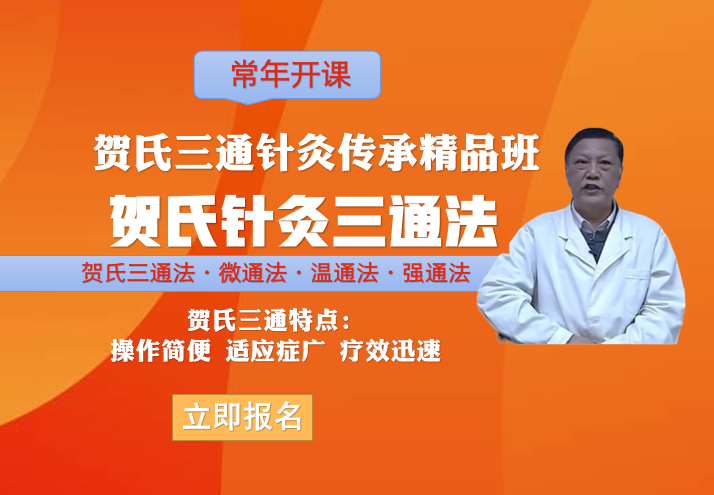 常年开课

贺氏三通针灸传承精品班

贺氏针灸三通法

贺氏三通法 · 微通法 · 温通法 · 强通法

贺氏三通特点：
操作简便 适应症广 疗效迅速

立即报名